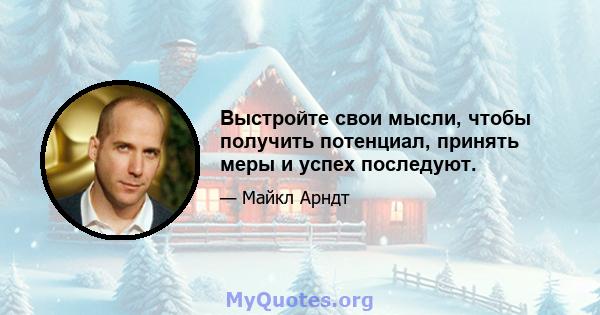 Выстройте свои мысли, чтобы получить потенциал, принять меры и успех последуют.

— Майкл Арндт

MyQuotes.org